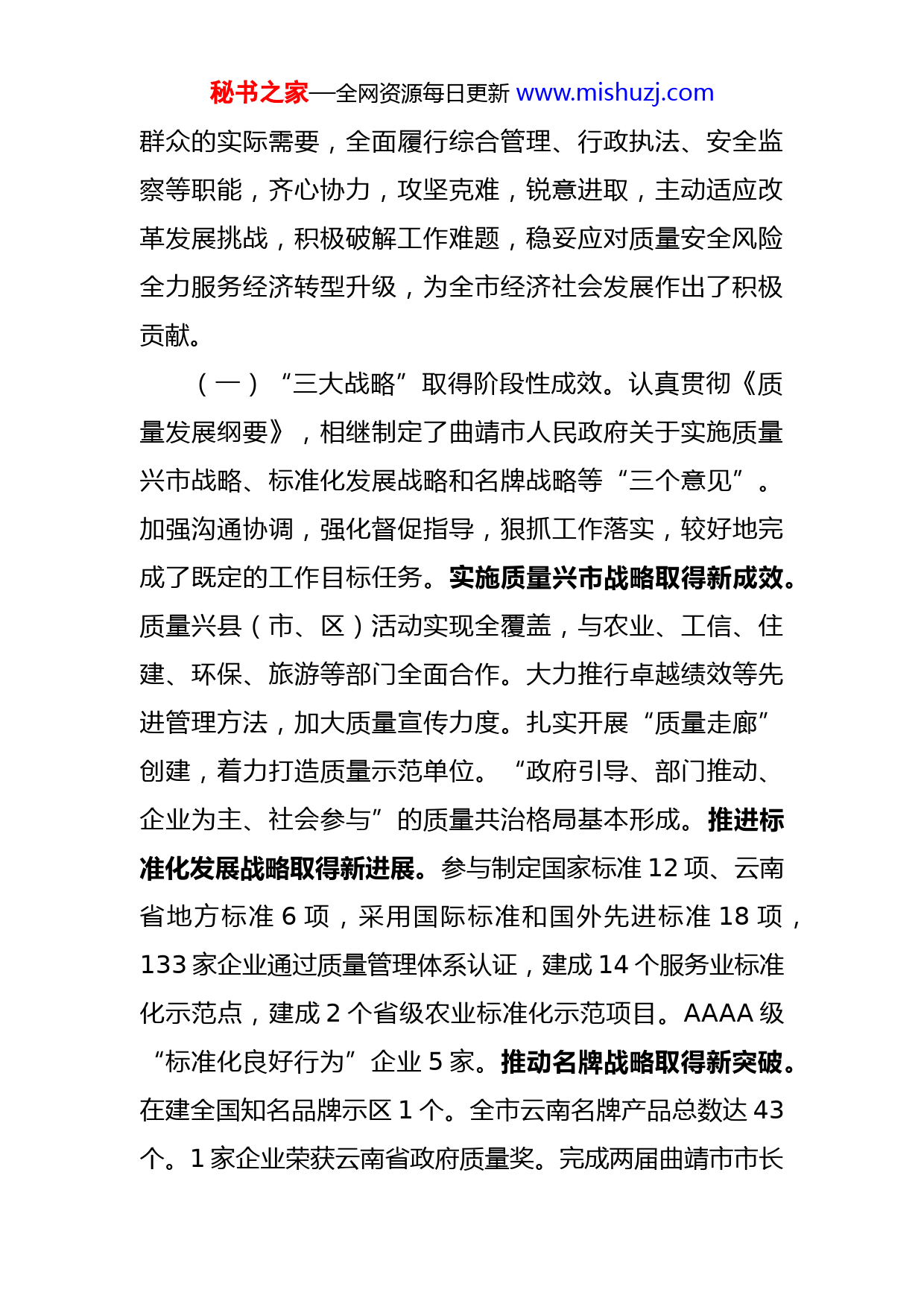 秘书之家—全网资源每日更新 www.mishuzj.com

群众的实际需要，全面履行综合管理、行政执法、安全监察等职能，齐心协力，攻坚克难，锐意进取，主动适应改革发展挑战，积极破解工作难题，稳妥应对质量安全风险全力服务经济转型升级，为全市经济社会发展作出了积极贡献。

（一）“三大战略”取得阶段性成效。认真贯彻《质量发展纲要》，相继制定了曲靖市人民政府关于实施质量兴市战略、标准化发展战略和名牌战略等“三个意见”。加强沟通协调，强化督促指导，狠抓工作落实，较好地完成了既定的工作目标任务。实施质量兴市战略取得新成效。质量兴县（市、区）活动实现全覆盖，与农业、工信、住建、环保、旅游等部门全面合作。大力推行卓越绩效等先进管理方法，加大质量宣传力度。扎实开展“质量走廊”创建，着力打造质量示范单位。“政府引导、部门推动、企业为主、社会参与”的质量共治格局基本形成。推进标准化发展战略取得新进展。参与制定国家标准 12 项、云南省地方标准 6 项，采用国际标准和国外先进标准 18 项，133 家企业通过质量管理体系认证，建成 14 个服务业标准化示范点，建成 2 个省级农业标准化示范项目。AAAA 级“标准化良好行为”企业 5 家。推动名牌战略取得新突破。在建全国知名品牌示区 1 个。全市云南名牌产品总数达 43 个。1 家企业荣获云南省政府质量奖。完成两届曲靖市市长